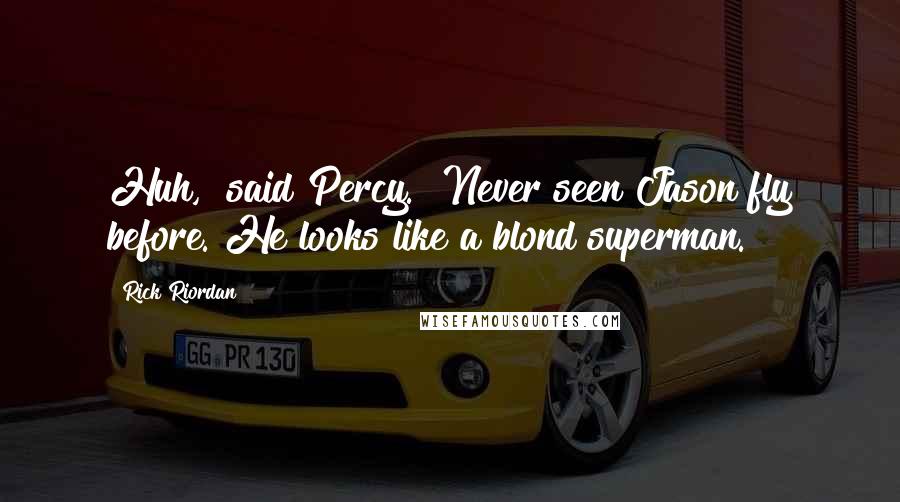 Huh, said Percy. Never seen Jason fly before. He looks like a blond superman.

Rick Riordan

WISEFAMOUSQUOTES.COM

GG PR 130